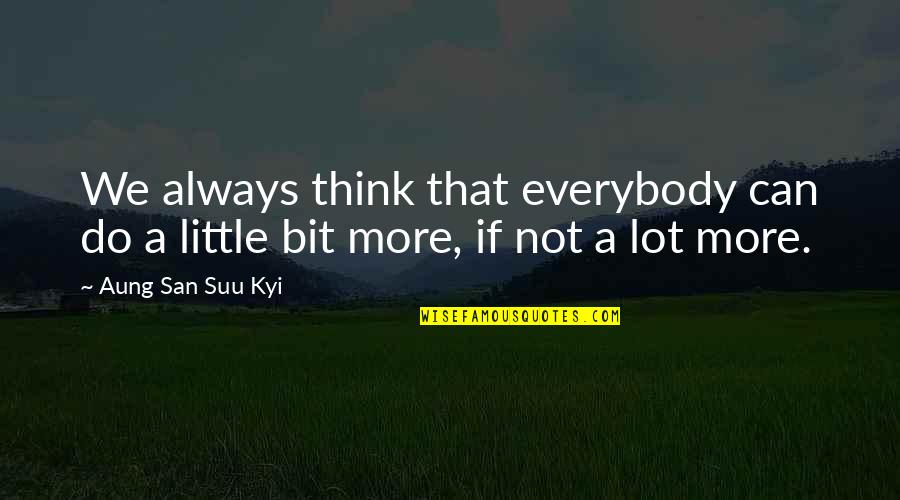 We always think that everybody can do a little bit more, if not a lot more.

~ Aung San Suu Kyi

WISEFAMOUSQUOTES.COM